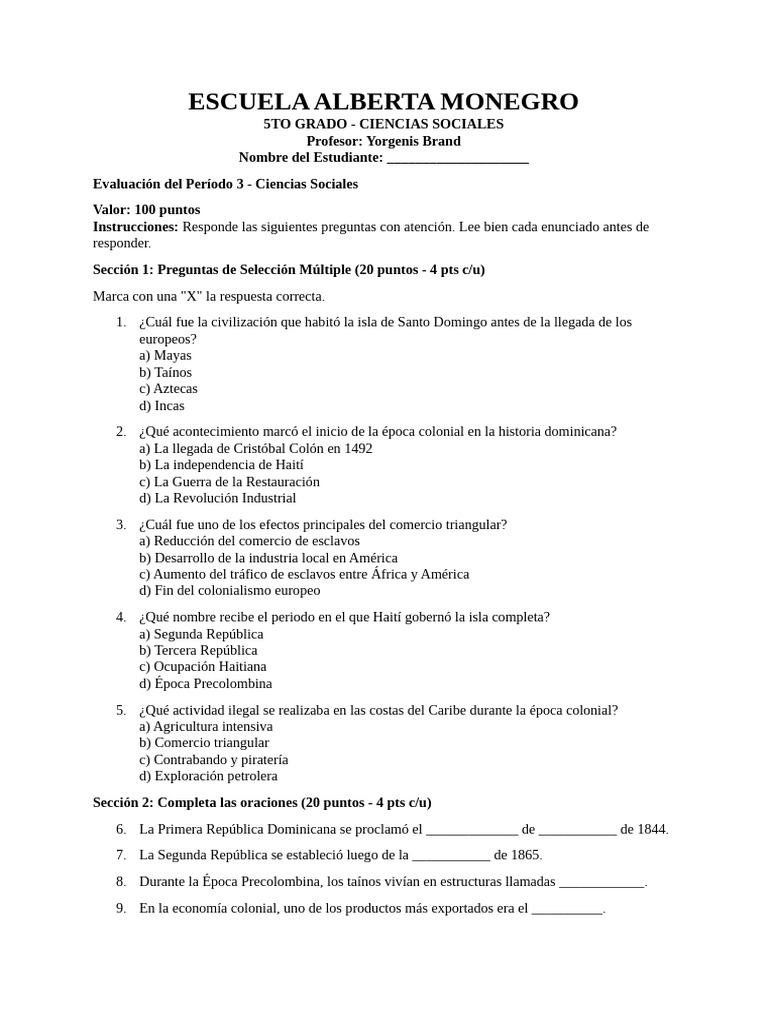 ESCUELA ALBERTA MONEGRO
5TO GRADO - CIENCIAS SOCIALES
Profesor: Yorgenis Brand
Nombre del Estudiante: ____________________

Evaluación del Período 3 - Ciencias Sociales

Valor: 100 puntos
Instrucciones: Responde las siguientes preguntas con atención. Lee bien cada enunciado antes de responder.

Sección 1: Preguntas de Selección Múltiple (20 puntos - 4 pts c/u)

Marca con una "X" la respuesta correcta.

1. ¿Cuál fue la civilización que habitó la isla de Santo Domingo antes de la llegada de los europeos?
a) Mayas
b) Taínos
c) Aztecas
d) Incas

2. ¿Qué acontecimiento marcó el inicio de la época colonial en la historia dominicana?
a) La llegada de Cristóbal Colón en 1492
b) La independencia de Haití
c) La Guerra de la Restauración
d) La Revolución Industrial

3. ¿Cuál fue uno de los efectos principales del comercio triangular?
a) Reducción del comercio de esclavos
b) Desarrollo de la industria local en América
c) Aumento del tráfico de esclavos entre África y América
d) Fin del colonialismo europeo

4. ¿Qué nombre recibe el periodo en el que Haití gobernó la isla completa?
a) Segunda República
b) Tercera República
c) Ocupación Haitiana
d) Época Precolombina

5. ¿Qué actividad ilegal se realizaba en las costas del Caribe durante la época colonial?
a) Agricultura intensiva
b) Comercio triangular
c) Contrabando y piratería
d) Exploración petrolera

Sección 2: Completa las oraciones (20 puntos - 4 pts c/u)

6. La Primera República Dominicana se proclamó el _____________ de ___________ de 1844.

7. La Segunda República se estableció luego de la ___________ de 1865.

8. Durante la Época Precolombina, los taínos vivían en estructuras llamadas ____________.

9. En la economía colonial, uno de los productos más exportados era el __________.